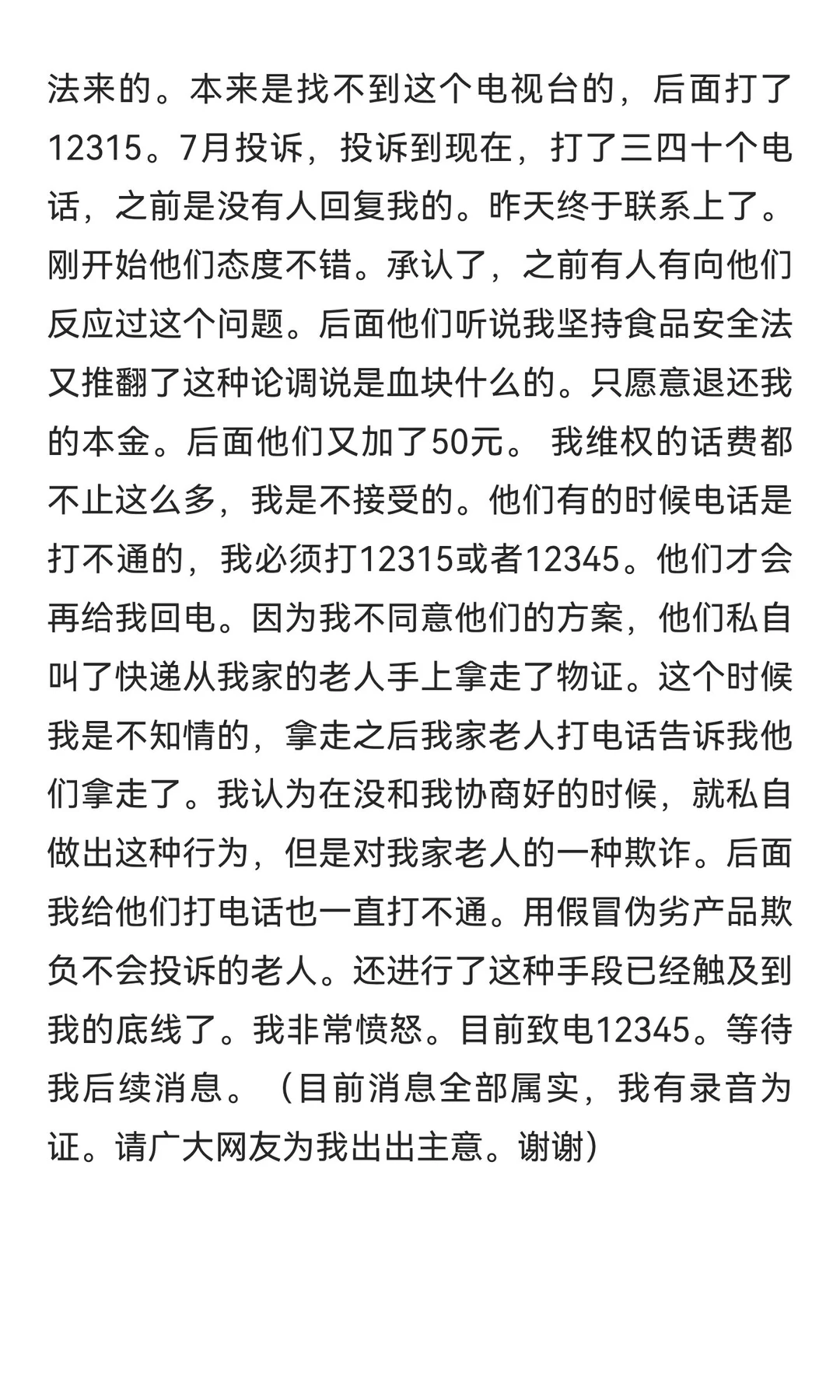 法来的。本来是找不到这个电视台的，后面打了12315。7月投诉，投诉到现在，打了三四十个电话，之前是没有人回复我的。昨天终于联系上了。刚开始他们态度不错。承认了，之前有人有向他们反应过这个问题。后面他们听说我坚持食品安全法又推翻了这种论调说是血块什么的。只愿意退还我的本金。后面他们又加了50元。 我维权的话费都不止这么多，我是不接受的。他们有的时候电话是打不通的，我必须打12315或者12345。他们才会再给我回电。因为我不同意他们的方案，他们私自叫了快递从我家的老人手上拿走了物证。这个时候我是不知情的，拿走之后我家老人打电话告诉我他们拿走了。我认为在没和我协商好的时候，就私自做出这种行为，但是对我家老人的一种欺诈。后面我给他们打电话也一直打不通。用假冒伪劣产品欺负不会投诉的老人。还进行了这种手段已经触及到我的底线了。我非常愤怒。目前致电12345。等待我后续消息。（目前消息全部属实，我有录音为证。请广大网友为我出出主意。谢谢）